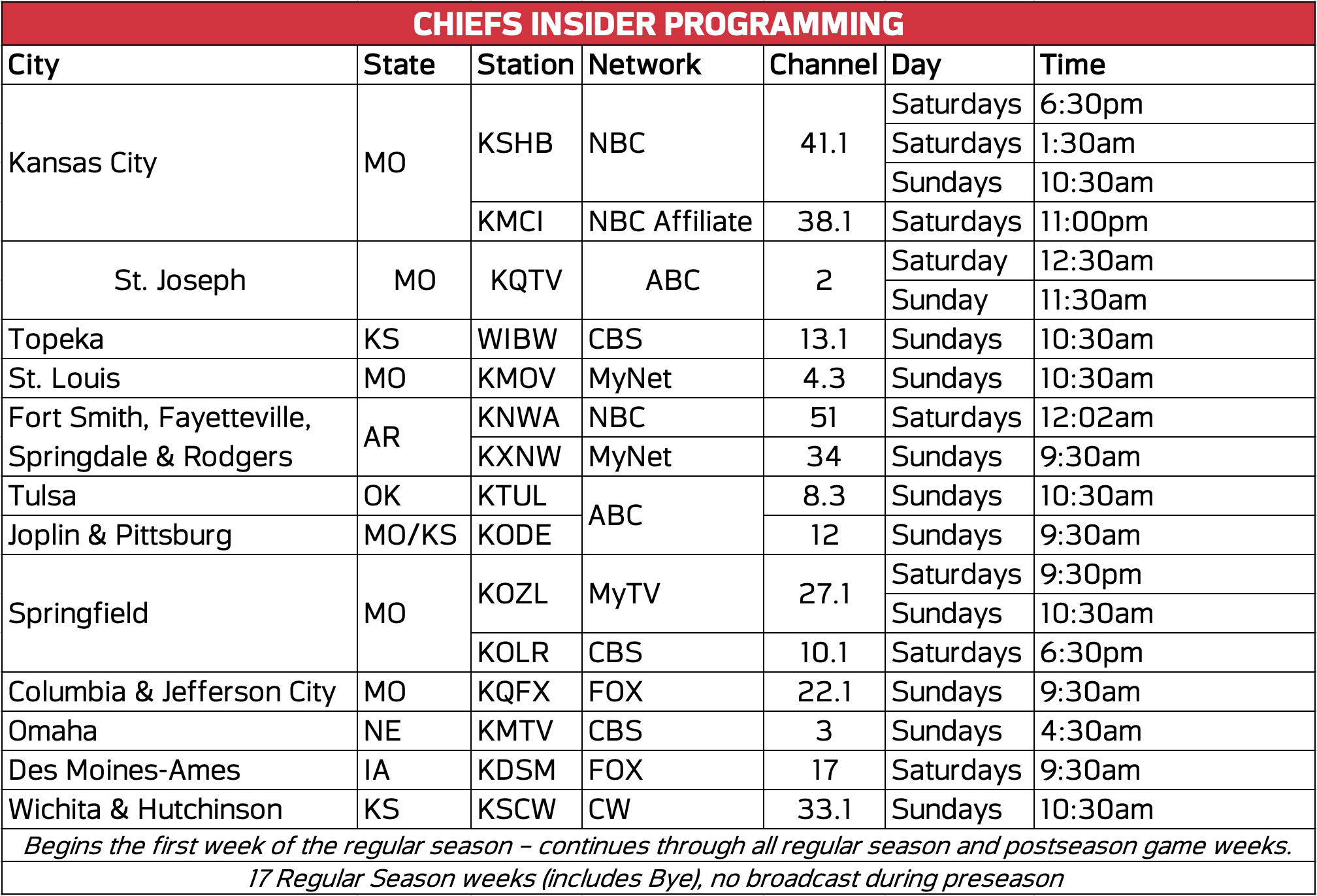 CHIEFS INSIDER PROGRAMMING

| City | State | Station | Network | Channel | Day | Time |
|---|---|---|---|---|---|---|
| Kansas City | MO | KSHB | NBC | 41.1 | Saturdays | 6:30pm |
| | | | | | Saturdays | 1:30am |
| | | | | | Sundays | 10:30am |
| | | KMCI | NBC Affiliate | 38.1 | Saturdays | 11:00pm |
| St. Joseph | MO | KQTV | ABC | 2 | Saturday | 12:30am |
| | | | | | Sunday | 11:30am |
| Topeka | KS | WIBW | CBS | 13.1 | Sundays | 10:30am |
| St. Louis | MO | KMOV | MyNet | 4.3 | Sundays | 10:30am |
| Fort Smith, Fayetteville, Springdale & Rodgers | AR | KNWA | NBC | 51 | Saturdays | 12:02am |
| | | KXNW | MyNet | 34 | Sundays | 9:30am |
| Tulsa | OK | KTUL | ABC | 8.3 | Sundays | 10:30am |
| Joplin & Pittsburg | MO/KS | KODE | | 12 | Sundays | 9:30am |
| Springfield | MO | KOZL | MyTV | 27.1 | Saturdays | 9:30pm |
| | | | | | Sundays | 10:30am |
| | | KOLR | CBS | 10.1 | Saturdays | 6:30pm |
| Columbia & Jefferson City | MO | KQFX | FOX | 22.1 | Sundays | 9:30am |
| Omaha | NE | KMTV | CBS | 3 | Sundays | 4:30am |
| Des Moines-Ames | IA | KDSM | FOX | 17 | Saturdays | 9:30am |
| Wichita & Hutchinson | KS | KSCW | CW | 33.1 | Sundays | 10:30am |

Begins the first week of the regular season – continues through all regular season and postseason game weeks.

17 Regular Season weeks (includes Bye), no broadcast during preseason